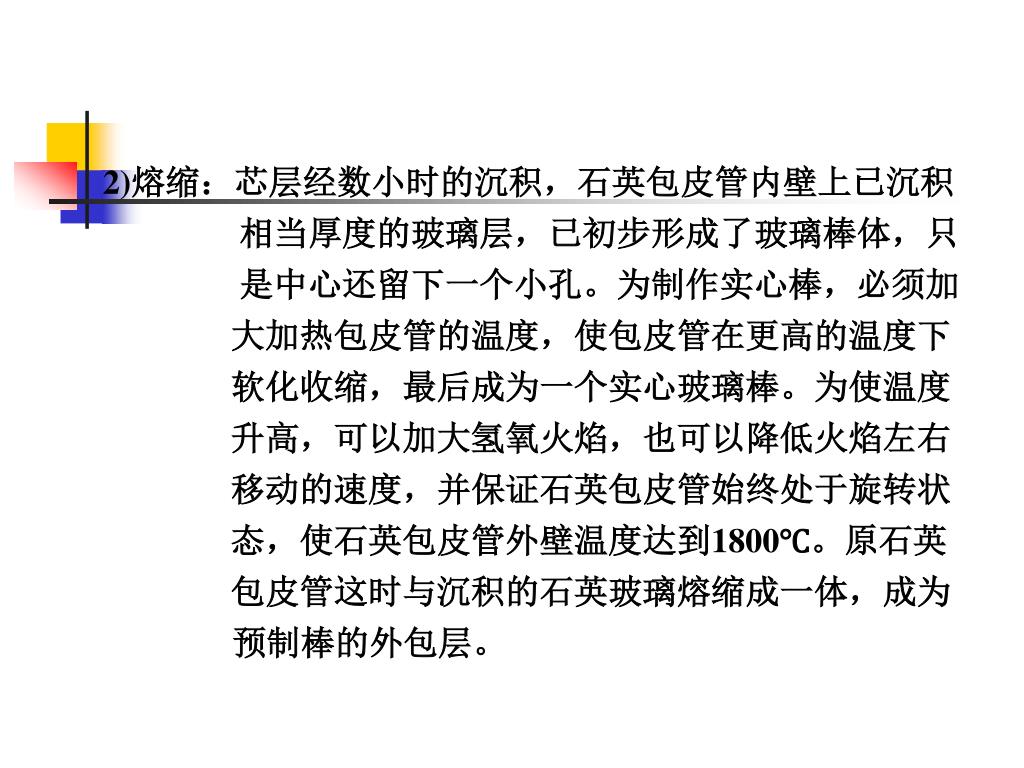 2)熔缩：芯层经数小时的沉积，石英包皮管内壁上已沉积相当厚度的玻璃层，已初步形成了玻璃棒体，只是中心还留下一个小孔。为制作实心棒，必须加大加热包皮管的温度，使包皮管在更高的温度下软化收缩，最后成为一个实心玻璃棒。为使温度升高，可以加大氢氧火焰，也可以降低火焰左右移动的速度，并保证石英包皮管始终处于旋转状态，使石英包皮管外壁温度达到1800℃。原石英包皮管这时与沉积的石英玻璃熔缩成一体，成为预制棒的外包层。